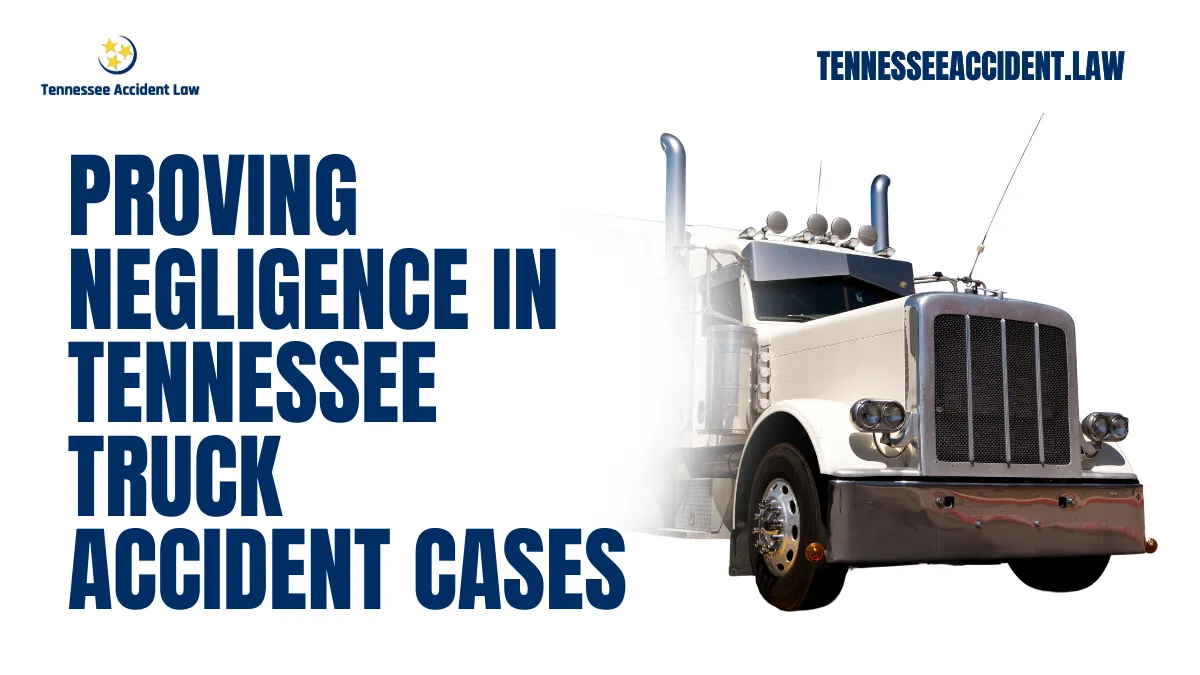 Tennessee Accident Law

TENNESSEEACCIDENT.LAW

PROVING NEGLIGENCE IN TENNESSEE TRUCK ACCIDENT CASES